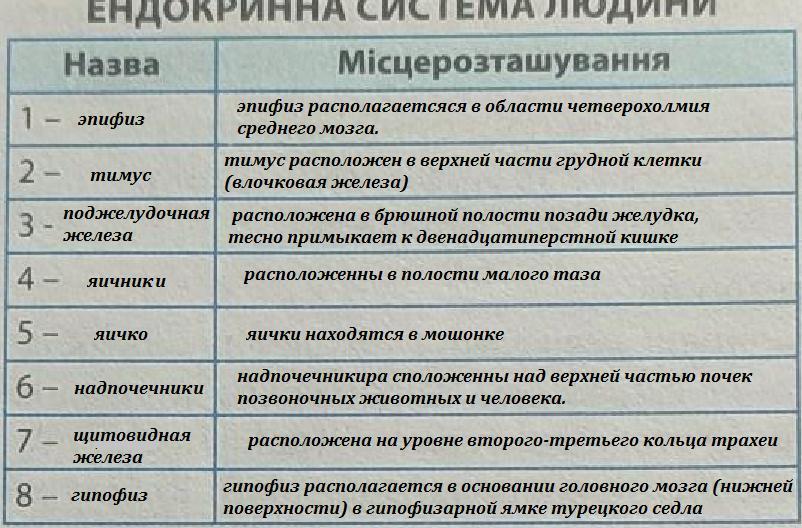 ЕНДОКРИННА СИСТЕМА ЛЮДИНИ

| Назва | Місцерозташування |
|---|---|
| 1 – эпифиз | эпифиз располагаетсяся в области четверохолмия среднего мозга. |
| 2 – тимус | тимус расположен в верхней части грудной клетки (влочковая железа) |
| 3 - поджелудочная железа | расположена в брюшной полости позади желудка, тесно примыкает к двенадцатиперстной кишке |
| 4 – яичники | расположенны в полости малого таза |
| 5 – яичко | яички находятся в мошонке |
| 6 – надпочечники | надпочечникира сположенны над верхней частью почек позвоночных животных и человека. |
| 7 – щитовидная железа | расположена на уровне второго-третьего кольца трахеи |
| 8 – гипофиз | гипофиз располагается в основании головного мозга (нижней поверхности) в гипофизарной ямке турецкого седла |